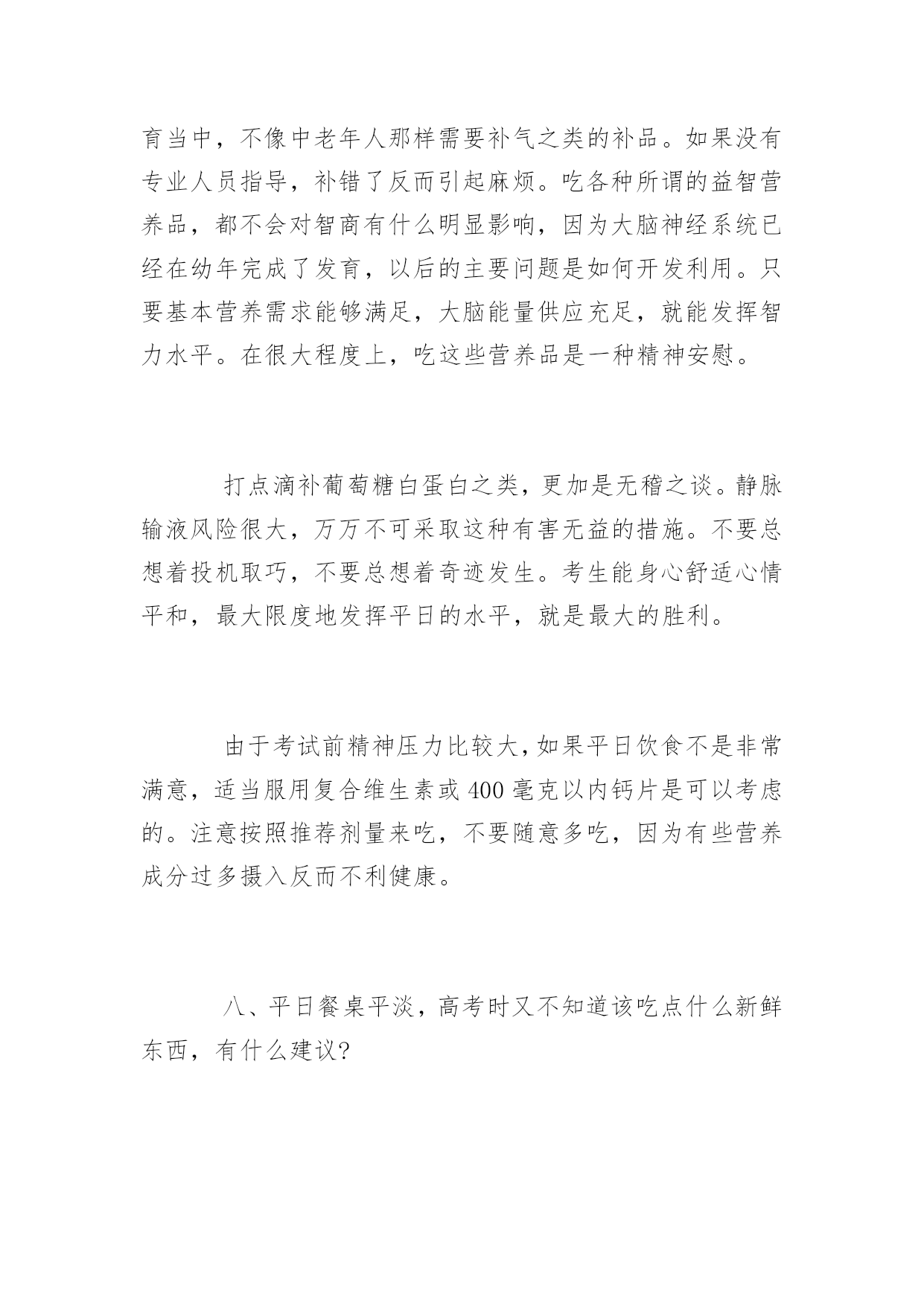 育当中，不像中老年人那样需要补气之类的补品。如果没有专业人员指导，补错了反而引起麻烦。吃各种所谓的益智营养品，都不会对智商有什么明显影响，因为大脑神经系统已经在幼年完成了发育，以后的主要问题是如何开发利用。只要基本营养需求能够满足，大脑能量供应充足，就能发挥智力水平。在很大程度上，吃这些营养品是一种精神安慰。

打点滴补葡萄糖白蛋白之类，更加是无稽之谈。静脉输液风险很大，万万不可采取这种有害无益的措施。不要总想着投机取巧，不要总想着奇迹发生。考生能身心舒适心情平和，最大限度地发挥平日的水平，就是最大的胜利。

由于考试前精神压力比较大，如果平日饮食不是非常满意，适当服用复合维生素或 400 毫克以内钙片是可以考虑的。注意按照推荐剂量来吃，不要随意多吃，因为有些营养成分过多摄入反而不利健康。

八、平日餐桌平淡，高考时又不知道该吃点什么新鲜东西，有什么建议?